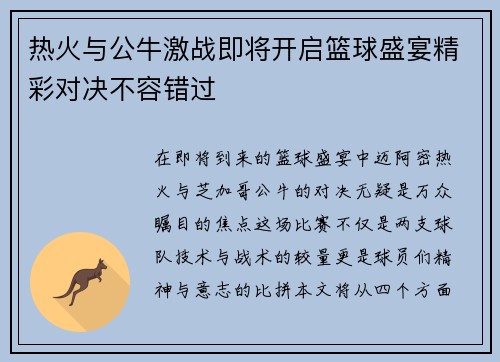 热火与公牛激战即将开启篮球盛宴精彩对决不容错过

在即将到来的篮球盛宴中迈阿密热火与芝加哥公牛的对决无疑是万众瞩目的焦点这场比赛不仅是两支球队技术与战术的较量更是球员们精神与意志的比拼本文将从四个方面